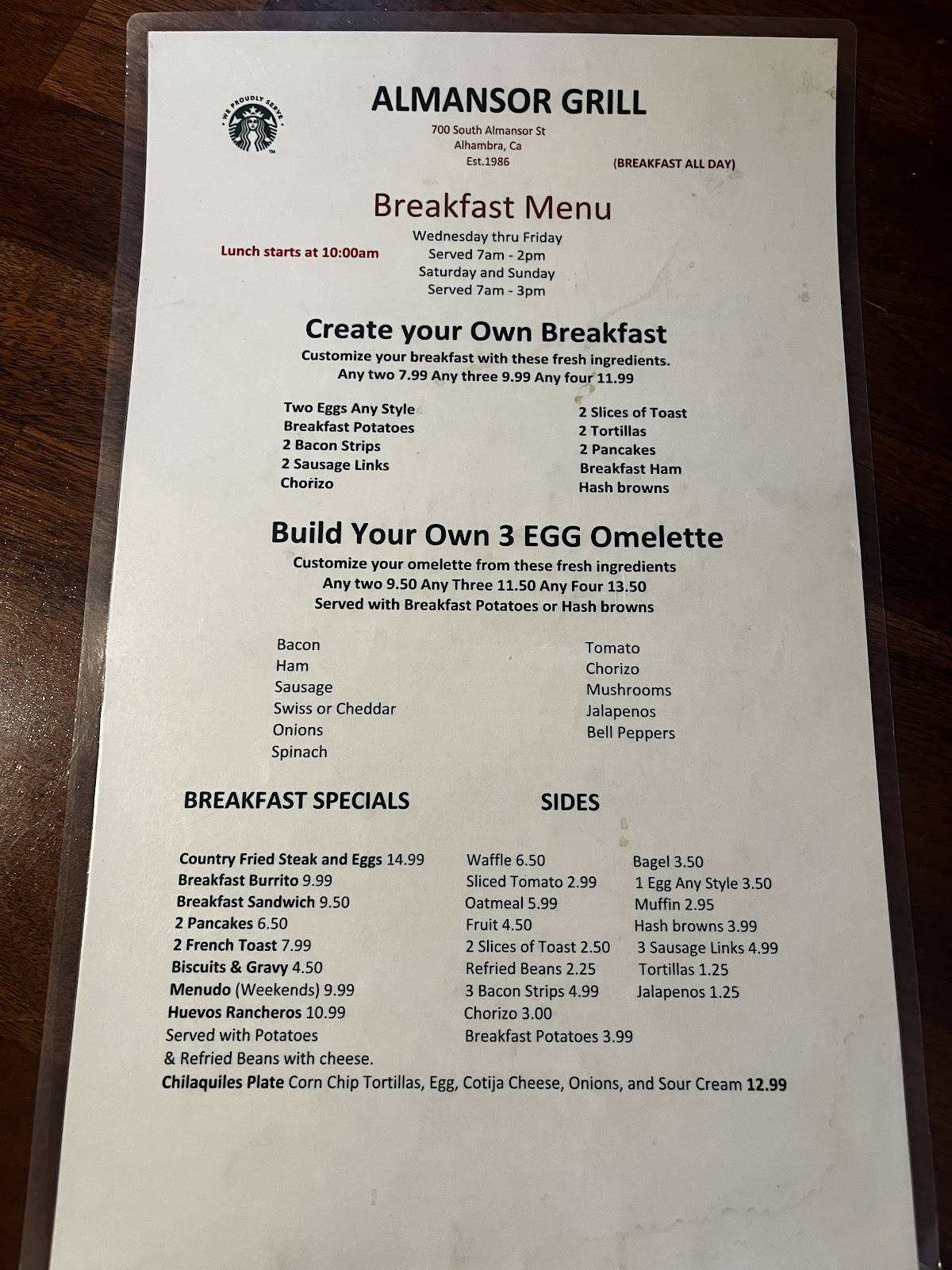 WE PROUDLY SERVE

ALMANSOR GRILL

700 South Almansor St
Alhambra, Ca
Est.1986

(BREAKFAST ALL DAY)

Breakfast Menu

Lunch starts at 10:00am

Wednesday thru Friday
Served 7am - 2pm
Saturday and Sunday
Served 7am - 3pm

Create your Own Breakfast

Customize your breakfast with these fresh ingredients.
Any two 7.99 Any three 9.99 Any four 11.99

Two Eggs Any Style
Breakfast Potatoes
2 Bacon Strips
2 Sausage Links
Chorizo

2 Slices of Toast
2 Tortillas
2 Pancakes
Breakfast Ham
Hash browns

Build Your Own 3 EGG Omelette

Customize your omelette from these fresh ingredients
Any two 9.50 Any Three 11.50 Any Four 13.50
Served with Breakfast Potatoes or Hash browns

Bacon
Ham
Sausage
Swiss or Cheddar
Onions
Spinach

Tomato
Chorizo
Mushrooms
Jalapenos
Bell Peppers

BREAKFAST SPECIALS

Country Fried Steak and Eggs 14.99
Breakfast Burrito 9.99
Breakfast Sandwich 9.50
2 Pancakes 6.50
2 French Toast 7.99
Biscuits & Gravy 4.50
Menudo (Weekends) 9.99
Huevos Rancheros 10.99
Served with Potatoes
& Refried Beans with cheese.

SIDES

Waffle 6.50
Sliced Tomato 2.99
Oatmeal 5.99
Fruit 4.50
2 Slices of Toast 2.50
Refried Beans 2.25
3 Bacon Strips 4.99
Chorizo 3.00
Breakfast Potatoes 3.99

Bagel 3.50
1 Egg Any Style 3.50
Muffin 2.95
Hash browns 3.99
3 Sausage Links 4.99
Tortillas 1.25
Jalapenos 1.25

Chilaquiles Plate Corn Chip Tortillas, Egg, Cotija Cheese, Onions, and Sour Cream 12.99